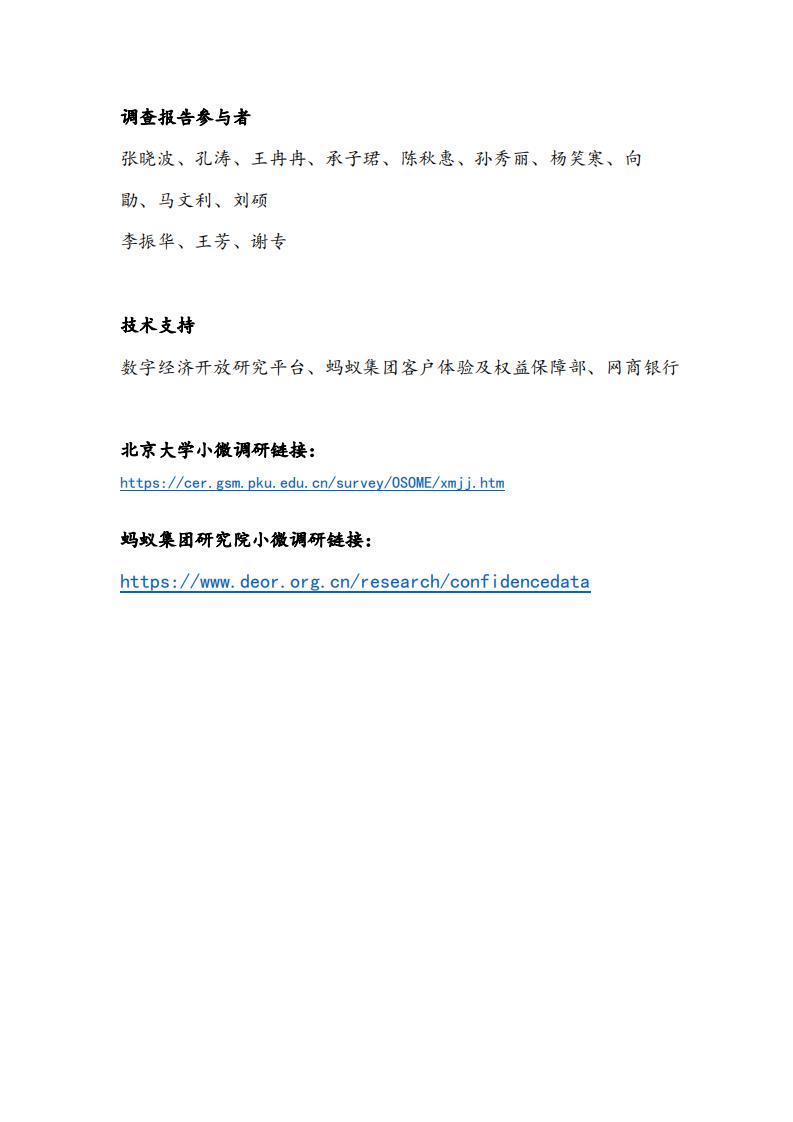 调查报告参与者

张晓波、孔涛、王冉冉、承子珺、陈秋惠、孙秀丽、杨笑寒、向勖、马文利、刘硕

李振华、王芳、谢专

技术支持

数字经济开放研究平台、蚂蚁集团客户体验及权益保障部、网商银行

北京大学小微调研链接：

https://cer.gsm.pku.edu.cn/survey/OSOME/xmjj.htm

蚂蚁集团研究院小微调研链接：

https://www.deor.org.cn/research/confidencedata